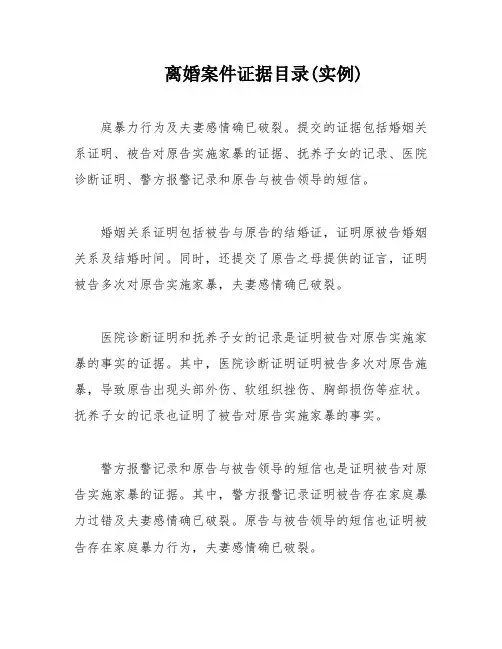 离婚案件证据目录(实例)

庭暴力行为及夫妻感情确已破裂。提交的证据包括婚姻关系证明、被告对原告实施家暴的证据、抚养子女的记录、医院诊断证明、警方报警记录和原告与被告领导的短信。

婚姻关系证明包括被告与原告的结婚证，证明原被告婚姻关系及结婚时间。同时，还提交了原告之母提供的证言，证明被告多次对原告实施家暴，夫妻感情确已破裂。

医院诊断证明和抚养子女的记录是证明被告对原告实施家暴的事实的证据。其中，医院诊断证明证明被告多次对原告施暴，导致原告出现头部外伤、软组织挫伤、胸部损伤等症状。抚养子女的记录也证明了被告对原告实施家暴的事实。

警方报警记录和原告与被告领导的短信也是证明被告对原告实施家暴的证据。其中，警方报警记录证明被告存在家庭暴力过错及夫妻感情确已破裂。原告与被告领导的短信也证明被告存在家庭暴力行为，夫妻感情确已破裂。